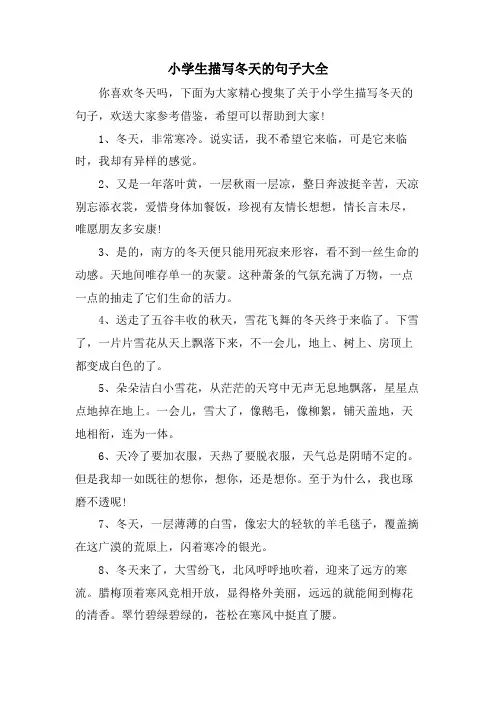 小学生描写冬天的句子大全

你喜欢冬天吗，下面为大家精心搜集了关于小学生描写冬天的句子，欢送大家参考借鉴，希望可以帮助到大家!

1、冬天，非常寒冷。说实话，我不希望它来临，可是它来临时，我却有异样的感觉。

2、又是一年落叶黄，一层秋雨一层凉，整日奔波挺辛苦，天凉别忘添衣裳，爱惜身体加餐饭，珍视有友情长想想，情长言未尽，唯愿朋友多安康!

3、是的，南方的冬天便只能用死寂来形容，看不到一丝生命的动感。天地间唯存单一的灰蒙。这种萧条的气氛充满了万物，一点一点的抽走了它们生命的活力。

4、送走了五谷丰收的秋天，雪花飞舞的冬天终于来临了。下雪了，一片片雪花从天上飘落下来，不一会儿，地上、树上、房顶上都变成白色的了。

5、朵朵洁白小雪花，从茫茫的天穹中无声无息地飘落，星星点点地掉在地上。一会儿，雪大了，像鹅毛，像柳絮，铺天盖地，天地相衔，连为一体。

6、天冷了要加衣服，天热了要脱衣服，天气总是阴晴不定的。但是我却一如既往的想你，想你，还是想你。至于为什么，我也琢磨不透呢!

7、冬天，一层薄薄的白雪，像宏大的轻软的羊毛毯子，覆盖摘在这广漠的荒原上，闪着寒冷的银光。

8、冬天来了，大雪纷飞，北风呼呼地吹着，迎来了远方的寒流。腊梅顶着寒风竞相开放，显得格外美丽，远远的就能闻到梅花的清香。翠竹碧绿碧绿的，苍松在寒风中挺直了腰。